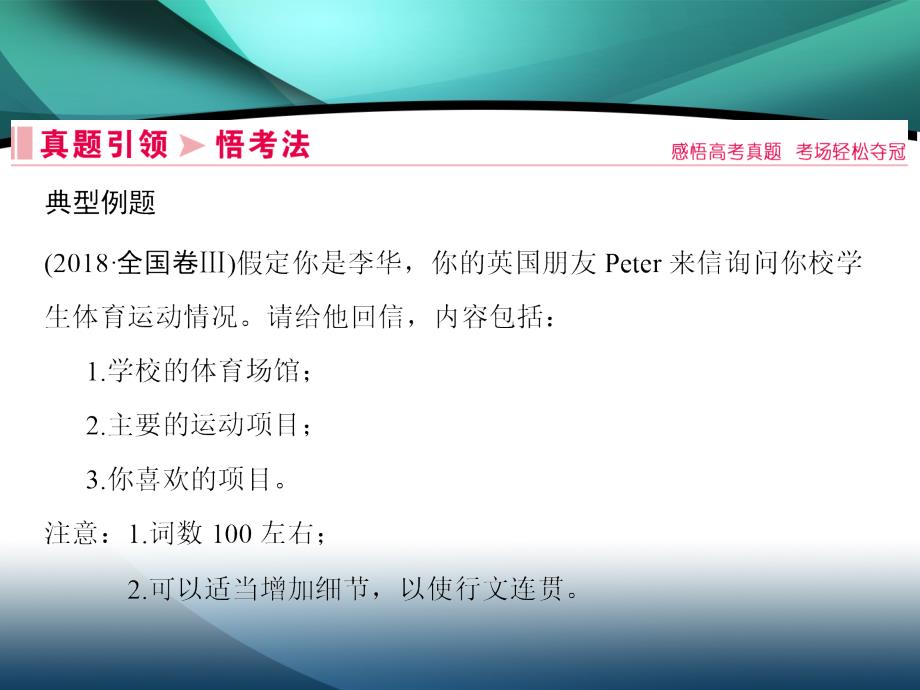 真题引领 ▶ 悟考法

感悟高考真题 考场轻松夺冠

典型例题

(2018·全国卷III)假定你是李华，你的英国朋友 Peter 来信询问你校学生体育运动情况。请给他回信，内容包括：

1.学校的体育场馆；

2.主要的运动项目；

3.你喜欢的项目。

注意：1.词数 100 左右；

2.可以适当增加细节，以使行文连贯。